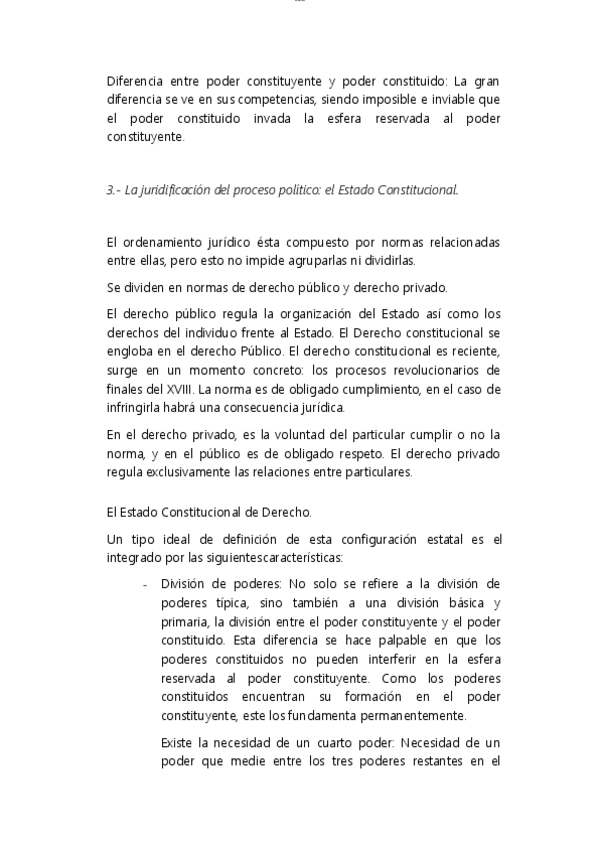 Diferencia entre poder constituyente y poder constituido: La gran diferencia se ve en sus competencias, siendo imposible e inviable que el poder constituido invada la esfera reservada al poder constituyente.

3.- La juridificación del proceso político: el Estado Constitucional.

El ordenamiento jurídico ésta compuesto por normas relacionadas entre ellas, pero esto no impide agruparlas ni dividirlas.

Se dividen en normas de derecho público y derecho privado.

El derecho público regula la organización del Estado así como los derechos del individuo frente al Estado. El Derecho constitucional se engloba en el derecho Público. El derecho constitucional es reciente, surge en un momento concreto: los procesos revolucionarios de finales del XVIII. La norma es de obligado cumplimiento, en el caso de infringirla habrá una consecuencia jurídica.

En el derecho privado, es la voluntad del particular cumplir o no la norma, y en el público es de obligado respeto. El derecho privado regula exclusivamente las relaciones entre particulares.

El Estado Constitucional de Derecho.

Un tipo ideal de definición de esta configuración estatal es el integrado por las siguientescaracterísticas:

- División de poderes: No solo se refiere a la división de poderes típica, sino también a una división básica y primaria, la división entre el poder constituyente y el poder constituido. Esta diferencia se hace palpable en que los poderes constituidos no pueden interferir en la esfera reservada al poder constituyente. Como los poderes constituidos encuentran su formación en el poder constituyente, este los fundamenta permanentemente.

Existe la necesidad de un cuarto poder: Necesidad de un poder que medie entre los tres poderes restantes en el